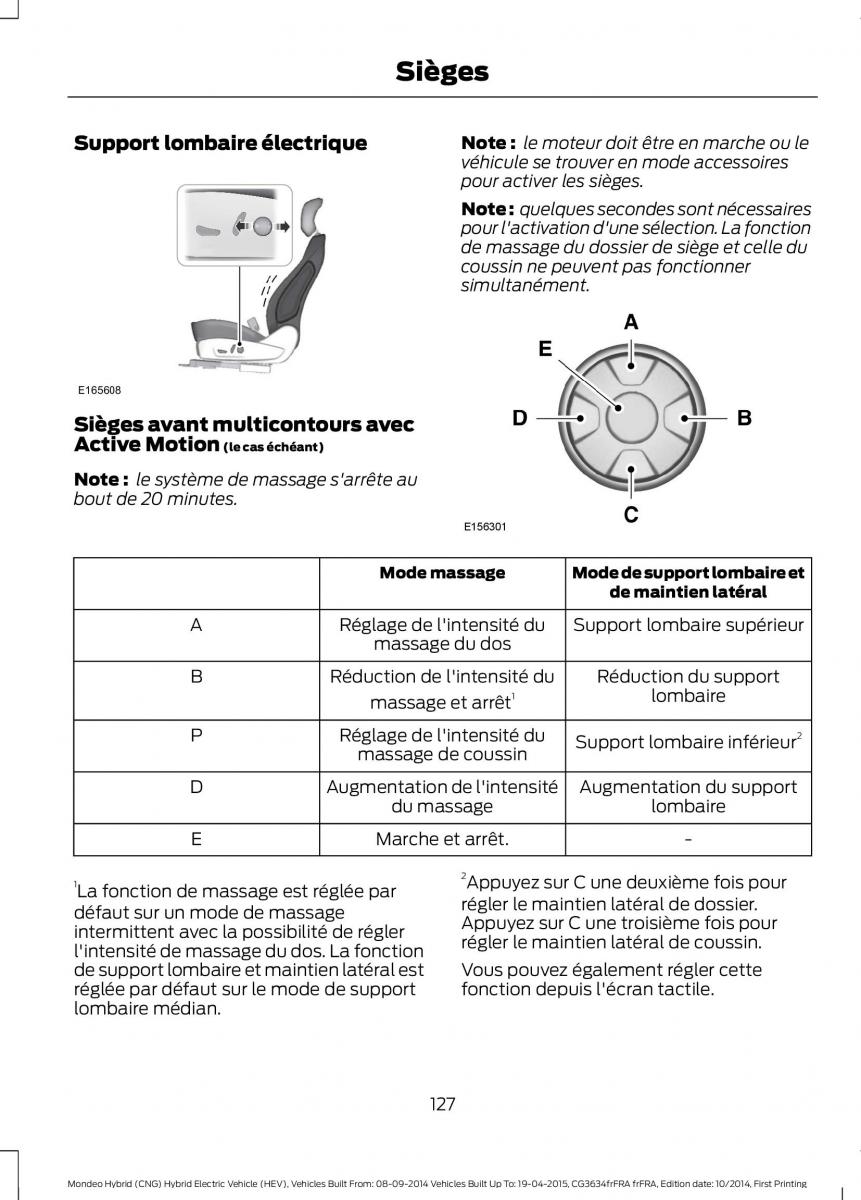 Sièges

Support lombaire électrique

E165608

Sièges avant multicontours avec Active Motion (le cas échéant)

Note : le système de massage s'arrête au bout de 20 minutes.

Note : le moteur doit être en marche ou le véhicule se trouver en mode accessoires pour activer les sièges.

Note : quelques secondes sont nécessaires pour l'activation d'une sélection. La fonction de massage du dossier de siège et celle du coussin ne peuvent pas fonctionner simultanément.

A
E
D
B
C

E156301

| | Mode massage | Mode de support lombaire et de maintien latéral |
|---|---|---|
| A | Réglage de l'intensité du massage du dos | Support lombaire supérieur |
| B | Réduction de l'intensité du massage et arrêt$^1$ | Réduction du support lombaire |
| P | Réglage de l'intensité du massage de coussin | Support lombaire inférieur$^2$ |
| D | Augmentation de l'intensité du massage | Augmentation du support lombaire |
| E | Marche et arrêt. | - |

$^1$La fonction de massage est réglée par défaut sur un mode de massage intermittent avec la possibilité de régler l'intensité de massage du dos. La fonction de support lombaire et maintien latéral est réglée par défaut sur le mode de support lombaire médian.

$^2$Appuyez sur C une deuxième fois pour régler le maintien latéral de dossier. Appuyez sur C une troisième fois pour régler le maintien latéral de coussin.

Vous pouvez également régler cette fonction depuis l'écran tactile.

127

Mondeo Hybrid (CNG) Hybrid Electric Vehicle (HEV), Vehicles Built From: 08-09-2014 Vehicles Built Up To: 19-04-2015, CG3634frFRA frFRA, Edition date: 10/2014, First Printing